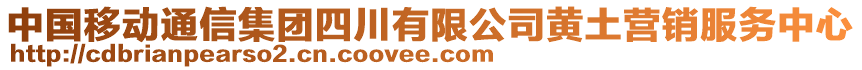 中国移动通信集团四川有限公司黄土营销服务中心
http://cdbrianpearso2.cn.coovee.com